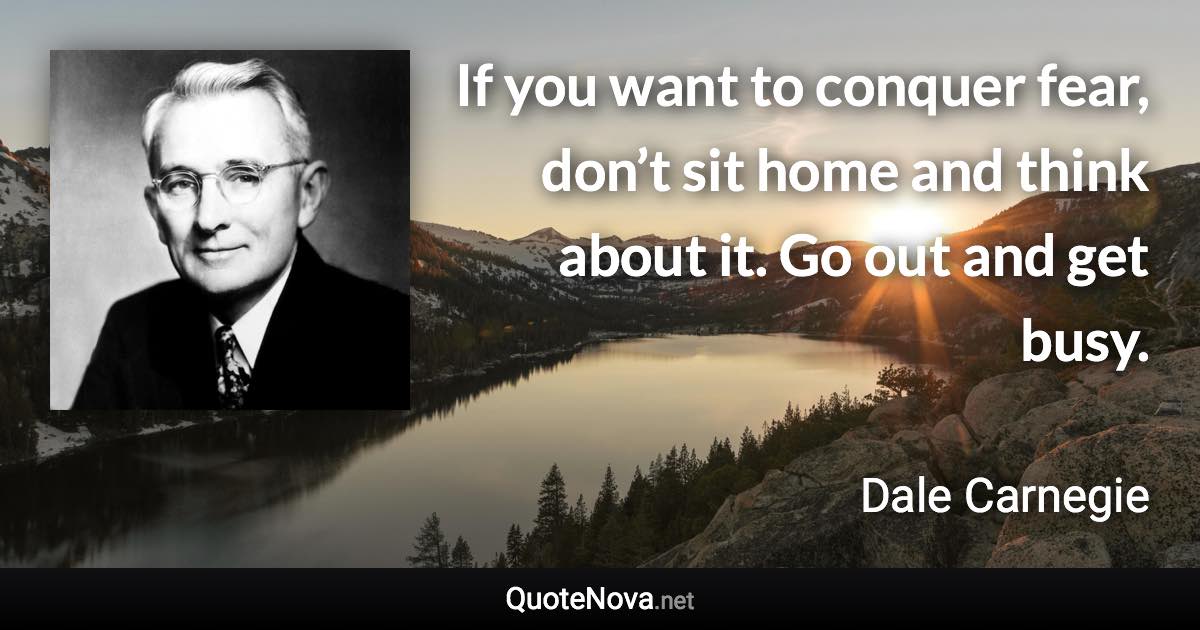 If you want to conquer fear, don’t sit home and think about it. Go out and get busy.

Dale Carnegie

QuoteNova.net